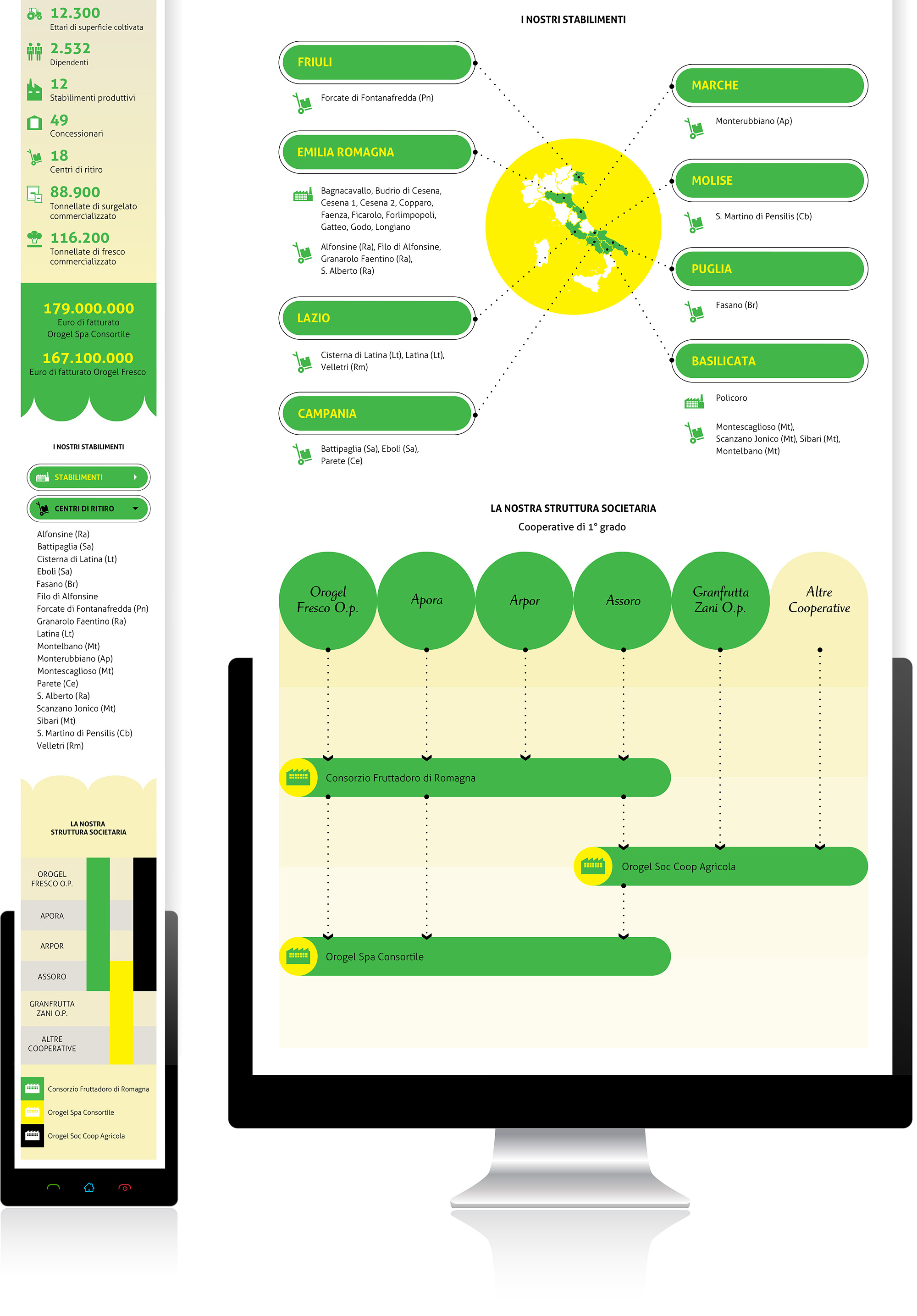 12.300
Ettari di superficie coltivata

2.532
Dipendenti

12
Stabilimenti produttivi

49
Concessionari

18
Centri di ritiro

88.900
Tonnellate di surgelato commercializzato

116.200
Tonnellate di fresco commercializzato

179.000.000
Euro di fatturato Orogel Spa Consortile

167.100.000
Euro di fatturato Orogel Fresco

I NOSTRI STABILIMENTI

STABILIMENTI

CENTRI DI RITIRO

Alfonsine (Ra)
Battipaglia (Sa)
Cisterna di Latina (Lt)
Eboli (Sa)
Fasano (Br)
Filo di Alfonsine
Forcate di Fontanafredda (Pn)
Granarolo Faentino (Ra)
Latina (Lt)
Montelbano (Mt)
Monterubbiano (Ap)
Montescaglioso (Mt)
Parete (Ce)
S. Alberto (Ra)
Scanzano Jonico (Mt)
Sibari (Mt)
S. Martino di Pensilis (Cb)
Velletri (Rm)

LA NOSTRA STRUTTURA SOCIETARIA

OROGEL FRESCO O.P.
APORA
ARPOR
ASSORO
GRANFRUTTA ZANI O.P.
ALTRE COOPERATIVE

Consorzio Fruttadoro di Romagna
Orogel Spa Consortile
Orogel Soc Coop Agricola

I NOSTRI STABILIMENTI

FRIULI
Forcate di Fontanafredda (Pn)

EMILIA ROMAGNA
Bagnacavallo, Budrio di Cesena, Cesena 1, Cesena 2, Copparo, Faenza, Ficarolo, Forlimpopoli, Gatteo, Godo, Longiano
Alfonsine (Ra), Filo di Alfonsine, Granarolo Faentino (Ra), S. Alberto (Ra)

LAZIO
Cisterna di Latina (Lt), Latina (Lt), Velletri (Rm)

CAMPANIA
Battipaglia (Sa), Eboli (Sa), Parete (Ce)

MARCHE
Monterubbiano (Ap)

MOLISE
S. Martino di Pensilis (Cb)

PUGLIA
Fasano (Br)

BASILICATA
Policoro
Montescaglioso (Mt), Scanzano Jonico (Mt), Sibari (Mt), Montelbano (Mt)

LA NOSTRA STRUTTURA SOCIETARIA
Cooperative di 1° grado

Orogel Fresco O.p.
Apora
Arpor
Assoro
Granfrutta Zani O.p.
Altre Cooperative

Consorzio Fruttadoro di Romagna
Orogel Soc Coop Agricola
Orogel Spa Consortile